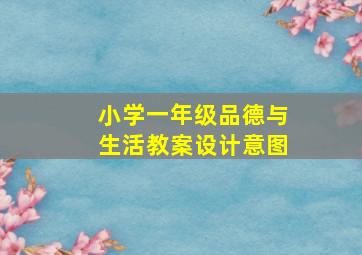 小学一年级品德与生活教案设计意图